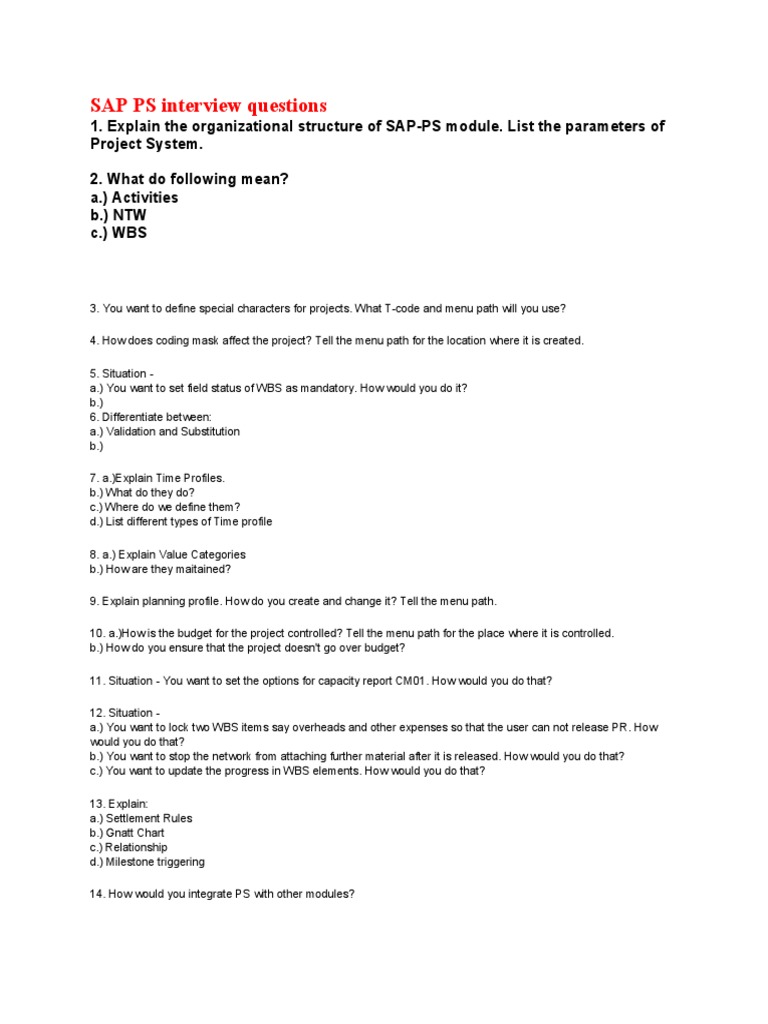 SAP PS interview questions

1. Explain the organizational structure of SAP-PS module. List the parameters of Project System.

2. What do following mean?
a.) Activities
b.) NTW
c.) WBS

3. You want to define special characters for projects. What T-code and menu path will you use?

4. How does coding mask affect the project? Tell the menu path for the location where it is created.

5. Situation -
a.) You want to set field status of WBS as mandatory. How would you do it?
b.)
6. Differentiate between:
a.) Validation and Substitution
b.)

7. a.)Explain Time Profiles.
b.) What do they do?
c.) Where do we define them?
d.) List different types of Time profile

8. a.) Explain Value Categories
b.) How are they maitained?

9. Explain planning profile. How do you create and change it? Tell the menu path.

10. a.)How is the budget for the project controlled? Tell the menu path for the place where it is controlled.
b.) How do you ensure that the project doesn't go over budget?

11. Situation - You want to set the options for capacity report CM01. How would you do that?

12. Situation -
a.) You want to lock two WBS items say overheads and other expenses so that the user can not release PR. How would you do that?
b.) You want to stop the network from attaching further material after it is released. How would you do that?
c.) You want to update the progress in WBS elements. How would you do that?

13. Explain:
a.) Settlement Rules
b.) Gnatt Chart
c.) Relationship
d.) Milestone triggering

14. How would you integrate PS with other modules?